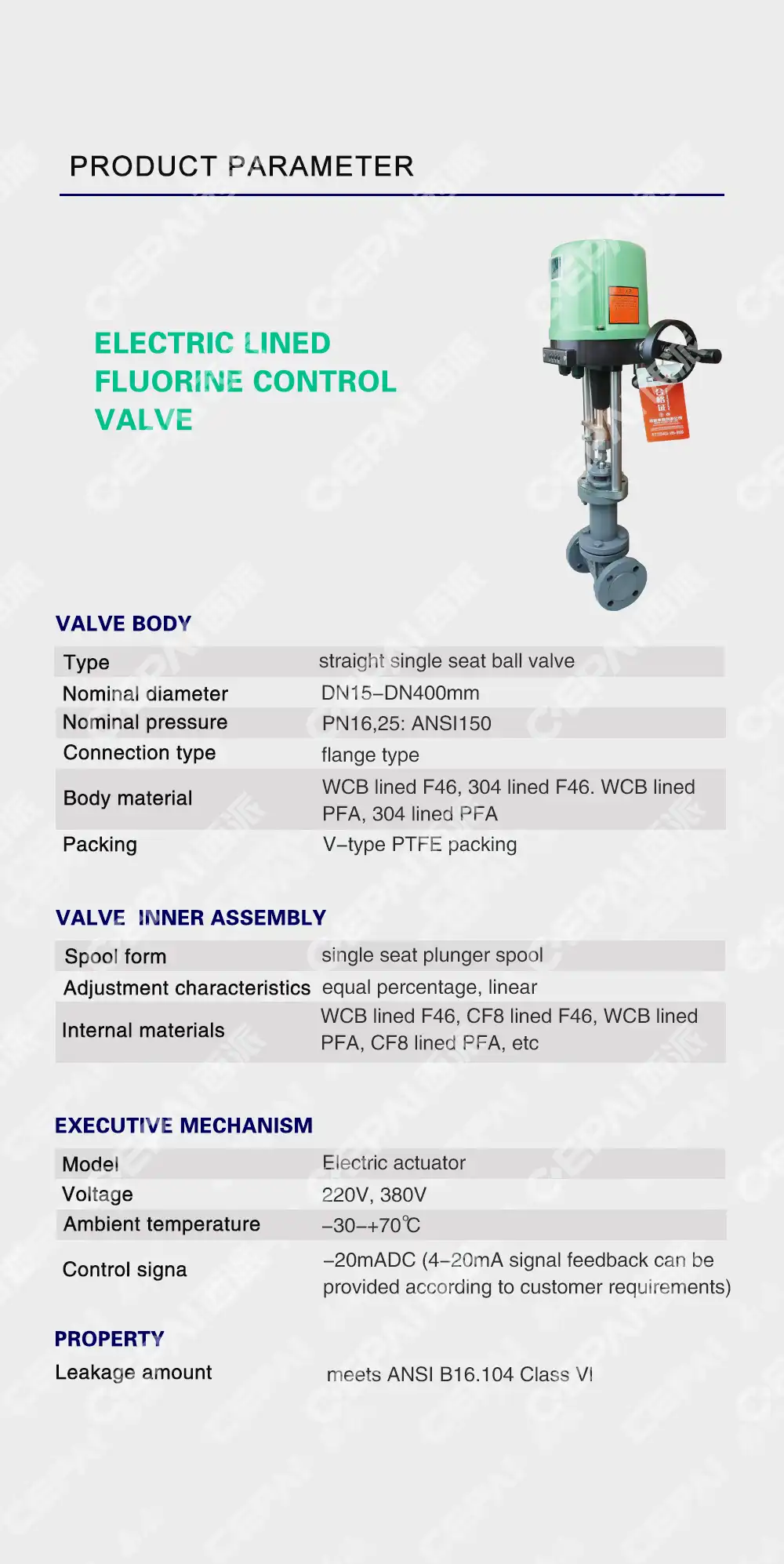 PRODUCT PARAMETER

ELECTRIC LINED FLUORINE CONTROL VALVE

VALVE BODY

| Type | straight single seat ball valve |
|---|---|
| Nominal diameter | DN15–DN400mm |
| Nominal pressure | PN16,25: ANSI150 |
| Connection type | flange type |
| Body material | WCB lined F46, 304 lined F46. WCB lined PFA, 304 lined PFA |
| Packing | V–type PTFE packing |

VALVE INNER ASSEMBLY

| Spool form | single seat plunger spool |
|---|---|
| Adjustment characteristics | equal percentage, linear |
| Internal materials | WCB lined F46, CF8 lined F46, WCB lined PFA, CF8 lined PFA, etc |

EXECUTIVE MECHANISM

| Model | Electric actuator |
|---|---|
| Voltage | 220V, 380V |
| Ambient temperature | –30–+70℃ |
| Control signa | –20mADC (4–20mA signal feedback can be provided according to customer requirements) |

PROPERTY

| Leakage amount | meets ANSI B16.104 Class VI |
|---|---|